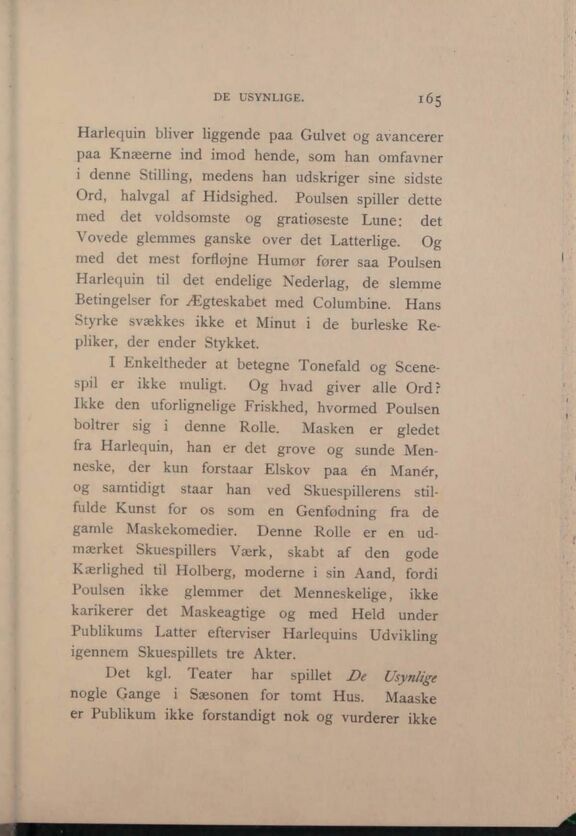 DE USYNLIGE. 165

Harlequin bliver liggende paa Gulvet og avancerer paa Knæerne ind imod hende, som han omfavner i denne Stilling, medens han udskriger sine sidste Ord, halvgal af Hidsighed. Poulsen spiller dette med det voldsomste og gratiøseste Lune: det Vovede glemmes ganske over det Latterlige. Og med det mest forfløjne Humør fører saa Poulsen Harlequin til det endelige Nederlag, de slemme Betingelser for Ægteskabet med Columbine. Hans Styrke svækkes ikke et Minut i de burleske Repliker, der ender Stykket.

I Enkeltheder at betegne Tonefald og Scenespil er ikke muligt. Og hvad giver alle Ord? Ikke den uforlignelige Friskhed, hvormed Poulsen boltrer sig i denne Rolle. Masken er gledet fra Harlequin, han er det grove og sunde Menneske, der kun forstaar Elskov paa én Manér, og samtidigt staar han ved Skuespillerens stilfulde Kunst for os som en Genfødning fra de gamle Maskekomedier. Denne Rolle er en udmærket Skuespillers Værk, skabt af den gode Kærlighed til Holberg, moderne i sin Aand, fordi Poulsen ikke glemmer det Menneskelige, ikke karikerer det Maskeagtige og med Held under Publikums Latter efterviser Harlequins Udvikling igennem Skuespillets tre Akter.

Det kgl. Teater har spillet De Usynlige nogle Gange i Sæsonen for tomt Hus. Maaske er Publikum ikke forstandigt nok og vurderer ikke